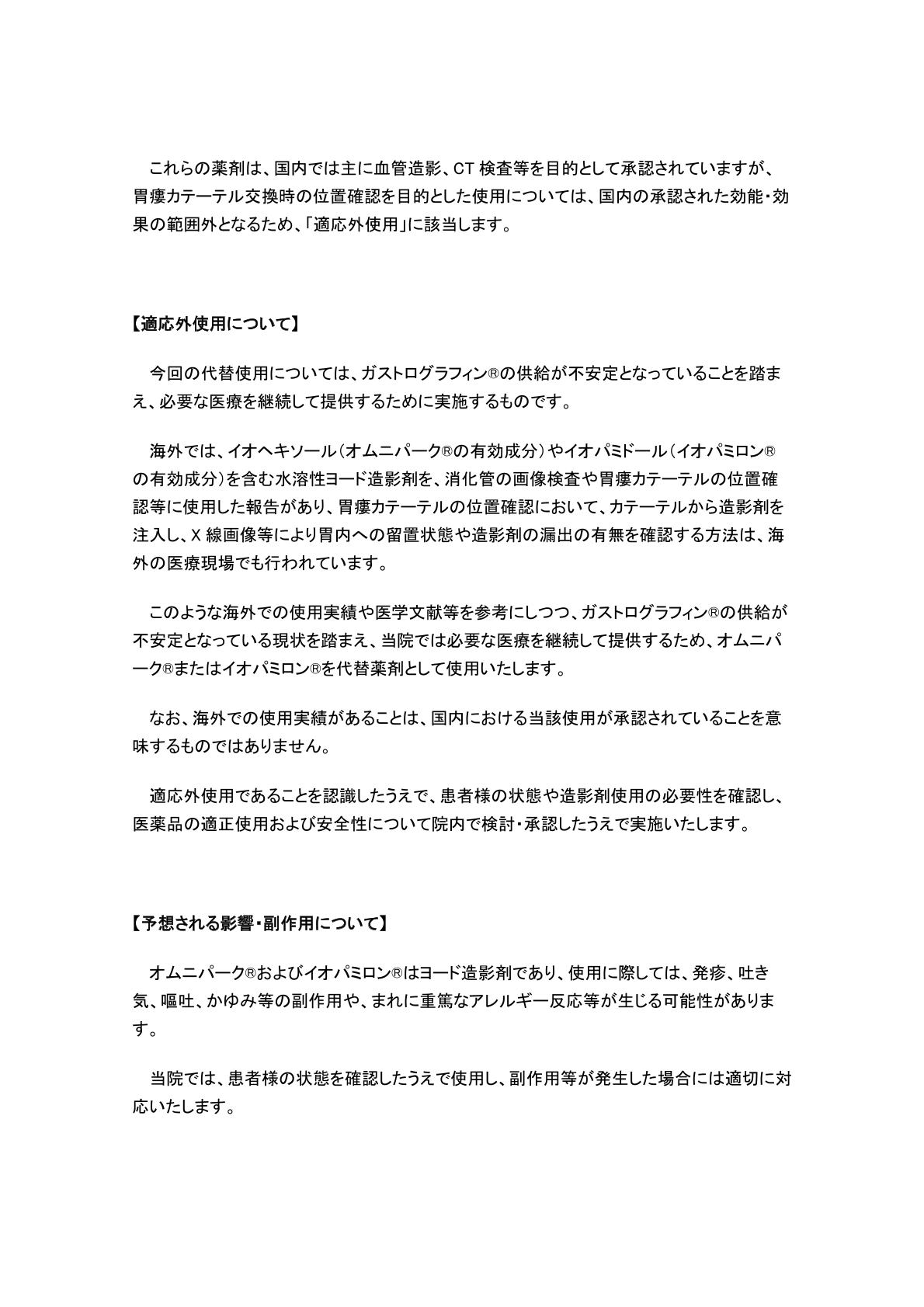 これらの薬剤は、国内では主に血管造影、CT 検査等を目的として承認されていますが、胃瘻カテーテル交換時の位置確認を目的とした使用については、国内の承認された効能・効果の範囲外となるため、「適応外使用」に該当します。

【適応外使用について】

今回の代替使用については、ガストログラフィン®の供給が不安定となっていることを踏まえ、必要な医療を継続して提供するために実施するものです。

海外では、イオヘキソール（オムニパーク®の有効成分）やイオパミドール（イオパミロン®の有効成分）を含む水溶性ヨード造影剤を、消化管の画像検査や胃瘻カテーテルの位置確認等に使用した報告があり、胃瘻カテーテルの位置確認において、カテーテルから造影剤を注入し、X 線画像等により胃内への留置状態や造影剤の漏出の有無を確認する方法は、海外の医療現場でも行われています。

このような海外での使用実績や医学文献等を参考にしつつ、ガストログラフィン®の供給が不安定となっている現状を踏まえ、当院では必要な医療を継続して提供するため、オムニパーク®またはイオパミロン®を代替薬剤として使用いたします。

なお、海外での使用実績があることは、国内における当該使用が承認されていることを意味するものではありません。

適応外使用であることを認識したうえで、患者様の状態や造影剤使用の必要性を確認し、医薬品の適正使用および安全性について院内で検討・承認したうえで実施いたします。

【予想される影響・副作用について】

オムニパーク®およびイオパミロン®はヨード造影剤であり、使用に際しては、発疹、吐き気、嘔吐、かゆみ等の副作用や、まれに重篤なアレルギー反応等が生じる可能性があります。

当院では、患者様の状態を確認したうえで使用し、副作用等が発生した場合には適切に対応いたします。